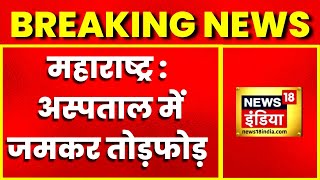 BREAKING NEWS

महाराष्ट्र : अस्पताल में जमकर तोड़फोड़

NEWS 18
इंडिया
news18india.com